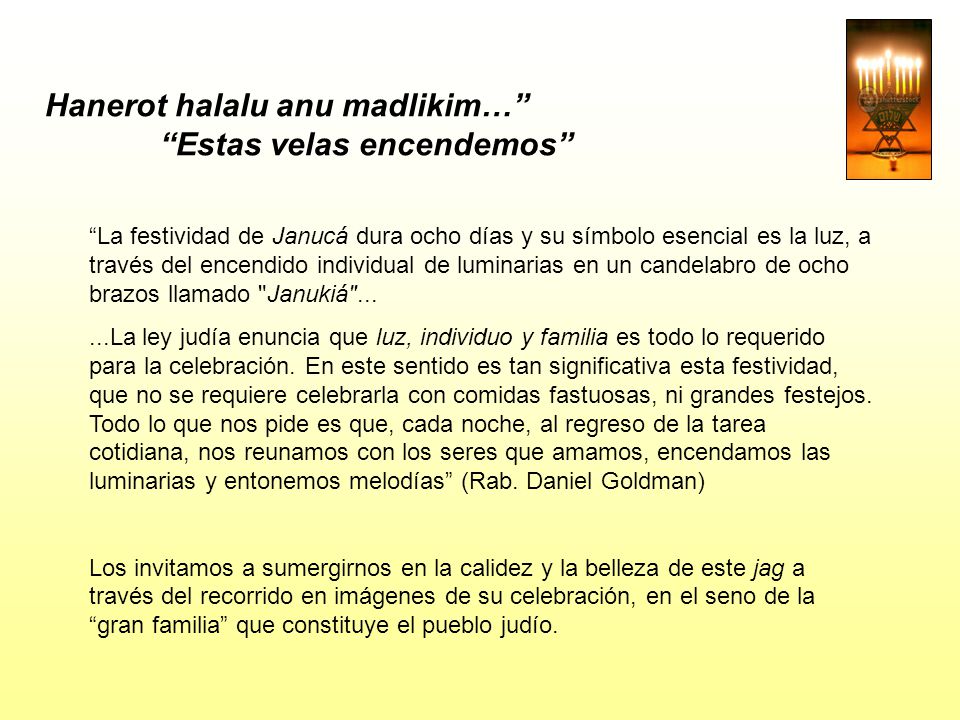 Hanerot halalu anu madlikim…”
“Estas velas encendemos”

“La festividad de Janucá dura ocho días y su símbolo esencial es la luz, a través del encendido individual de luminarias en un candelabro de ocho brazos llamado "Janukiá"...

...La ley judía enuncia que luz, individuo y familia es todo lo requerido para la celebración. En este sentido es tan significativa esta festividad, que no se requiere celebrarla con comidas fastuosas, ni grandes festejos. Todo lo que nos pide es que, cada noche, al regreso de la tarea cotidiana, nos reunamos con los seres que amamos, encendamos las luminarias y entonemos melodías” (Rab. Daniel Goldman)

Los invitamos a sumergirnos en la calidez y la belleza de este jag a través del recorrido en imágenes de su celebración, en el seno de la “gran familia” que constituye el pueblo judío.